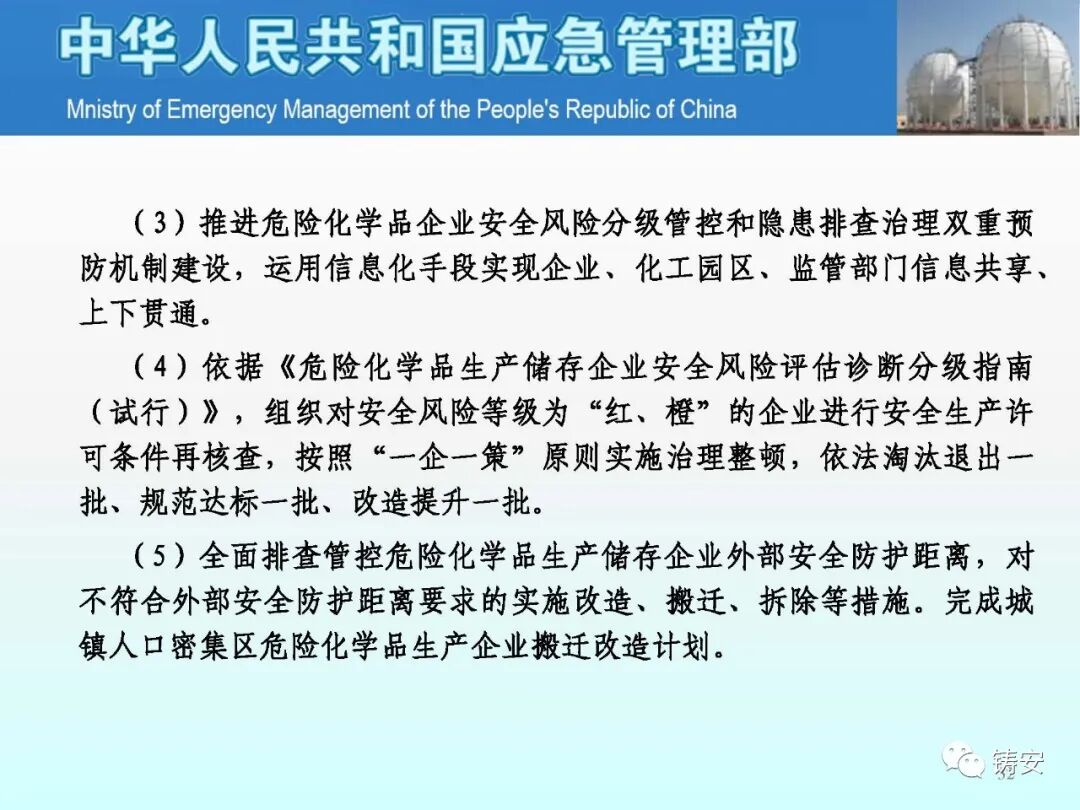 中华人民共和国应急管理部

Mnistry of Emergency Management of the People's Republic of China

（3）推进危险化学品企业安全风险分级管控和隐患排查治理双重预防机制建设，运用信息化手段实现企业、化工园区、监管部门信息共享、上下贯通。

（4）依据《危险化学品生产储存企业安全风险评估诊断分级指南（试行）》，组织对安全风险等级为“红、橙”的企业进行安全生产许可条件再核查，按照“一企一策”原则实施治理整顿，依法淘汰退出一批、规范达标一批、改造提升一批。

（5）全面排查管控危险化学品生产储存企业外部安全防护距离，对不符合外部安全防护距离要求的实施改造、搬迁、拆除等措施。完成城镇人口密集区危险化学品生产企业搬迁改造计划。

铸安